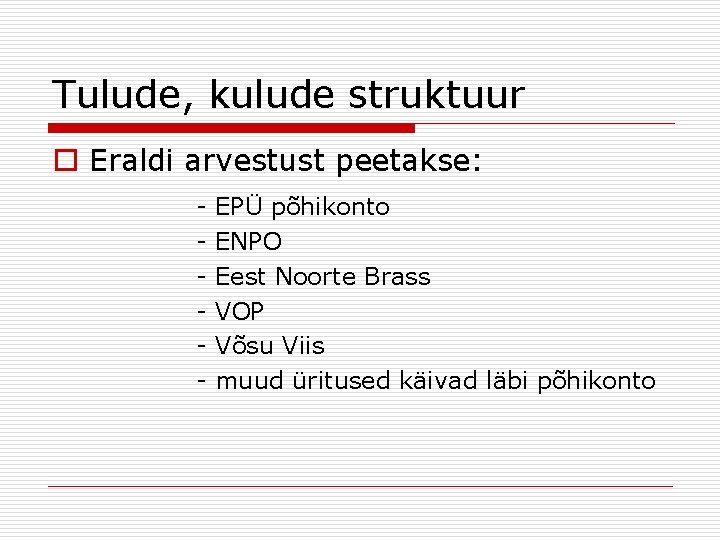 Tulude, kulude struktuur

Eraldi arvestust peetakse:

- EPÜ põhikonto
- ENPO
- Eest Noorte Brass
- VOP
- Võsu Viis
- muud üritused käivad läbi põhikonto